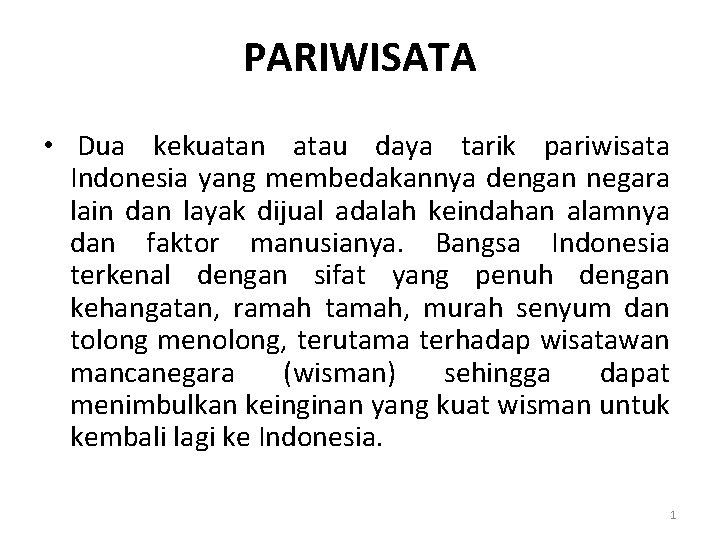 PARIWISATA

• Dua kekuatan atau daya tarik pariwisata Indonesia yang membedakannya dengan negara lain dan layak dijual adalah keindahan alamnya dan faktor manusianya. Bangsa Indonesia terkenal dengan sifat yang penuh dengan kehangatan, ramah tamah, murah senyum dan tolong menolong, terutama terhadap wisatawan mancanegara (wisman) sehingga dapat menimbulkan keinginan yang kuat wisman untuk kembali lagi ke Indonesia.

1